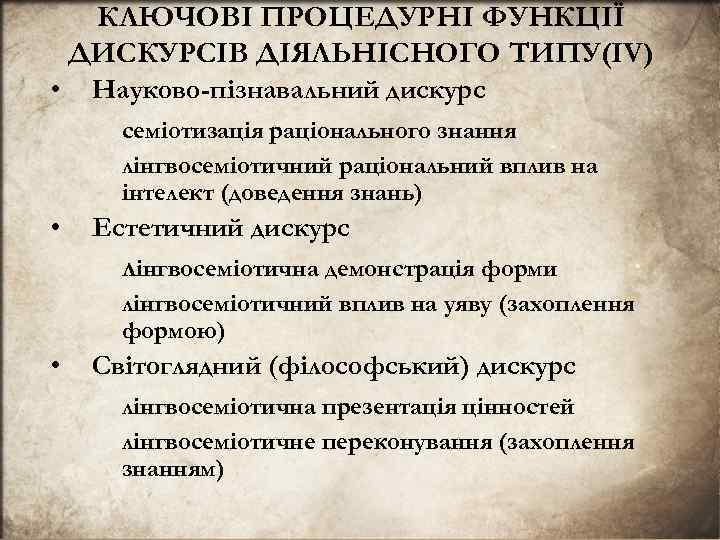 КЛЮЧОВІ ПРОЦЕДУРНІ ФУНКЦІЇ ДИСКУРСІВ ДІЯЛЬНІСНОГО ТИПУ(IV)

• Науково-пізнавальний дискурс

семіотизація раціонального знання

лінгвосеміотичний раціональний вплив на інтелект (доведення знань)

• Естетичний дискурс

лінгвосеміотична демонстрація форми

лінгвосеміотичний вплив на уяву (захоплення формою)

• Світоглядний (філософський) дискурс

лінгвосеміотична презентація цінностей

лінгвосеміотичне переконування (захоплення знанням)